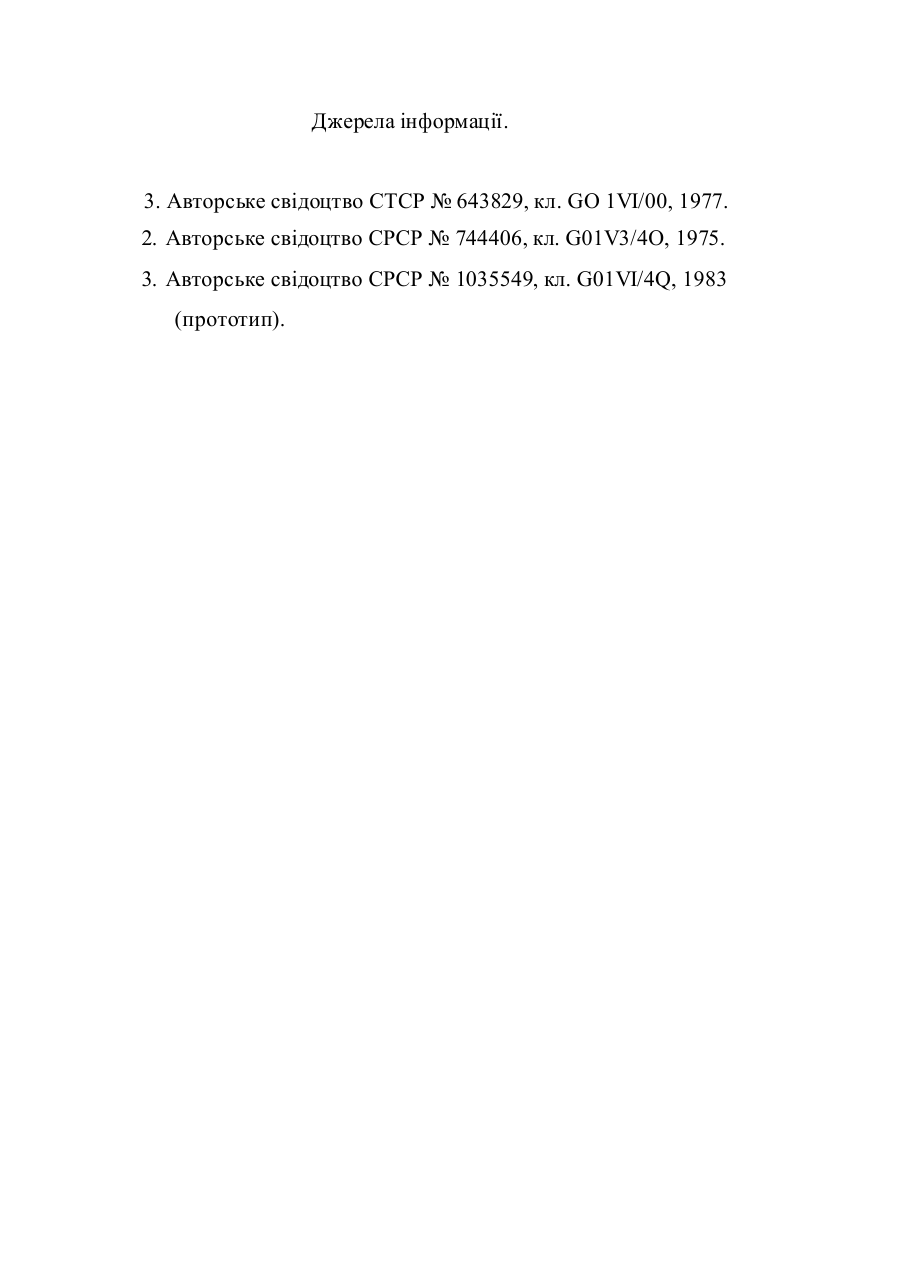 Джерела інформації.

3. Авторське свідоцтво СТСР № 643829, кл. GO 1VI/00, 1977.

2. Авторське свідоцтво СРСР № 744406, кл. G01V3/4O, 1975.

3. Авторське свідоцтво СРСР № 1035549, кл. G01VI/4Q, 1983 (прототип).